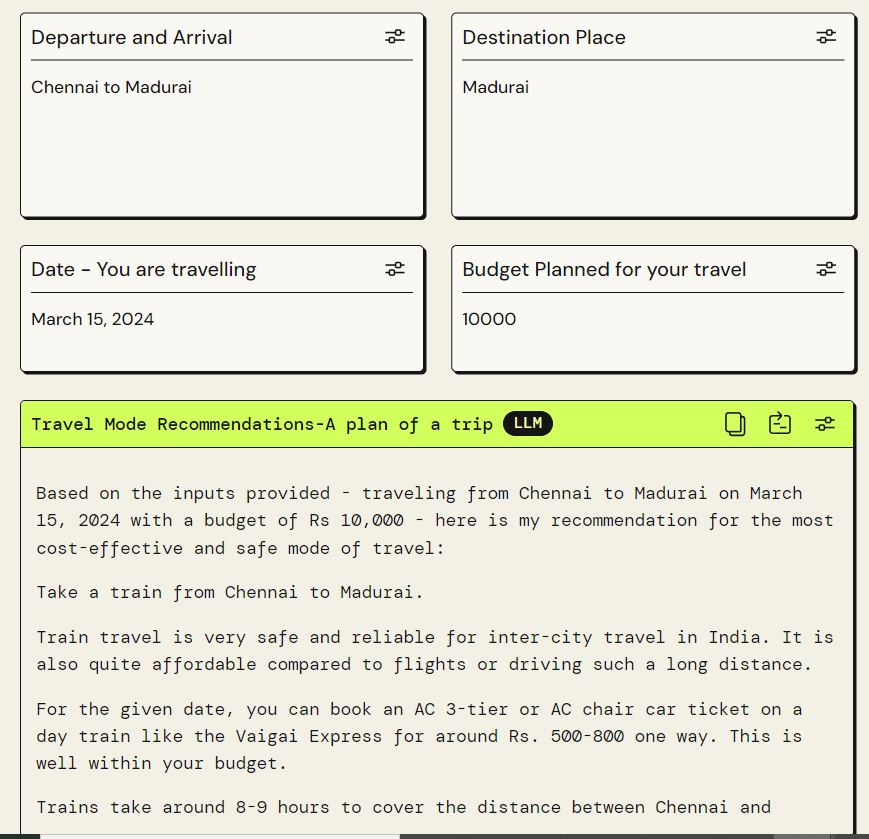 Departure and Arrival

Chennai to Madurai

Destination Place

Madurai

Date - You are travelling

March 15, 2024

Budget Planned for your travel

10000

Travel Mode Recommendations-A plan of a trip LLM

Based on the inputs provided - traveling from Chennai to Madurai on March 15, 2024 with a budget of Rs 10,000 - here is my recommendation for the most cost-effective and safe mode of travel:

Take a train from Chennai to Madurai.

Train travel is very safe and reliable for inter-city travel in India. It is also quite affordable compared to flights or driving such a long distance.

For the given date, you can book an AC 3-tier or AC chair car ticket on a day train like the Vaigai Express for around Rs. 500-800 one way. This is well within your budget.

Trains take around 8-9 hours to cover the distance between Chennai and